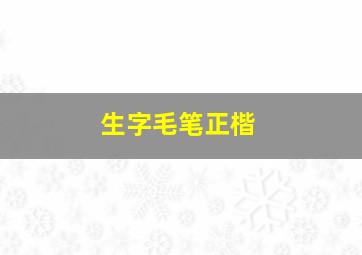 生字毛笔正楷